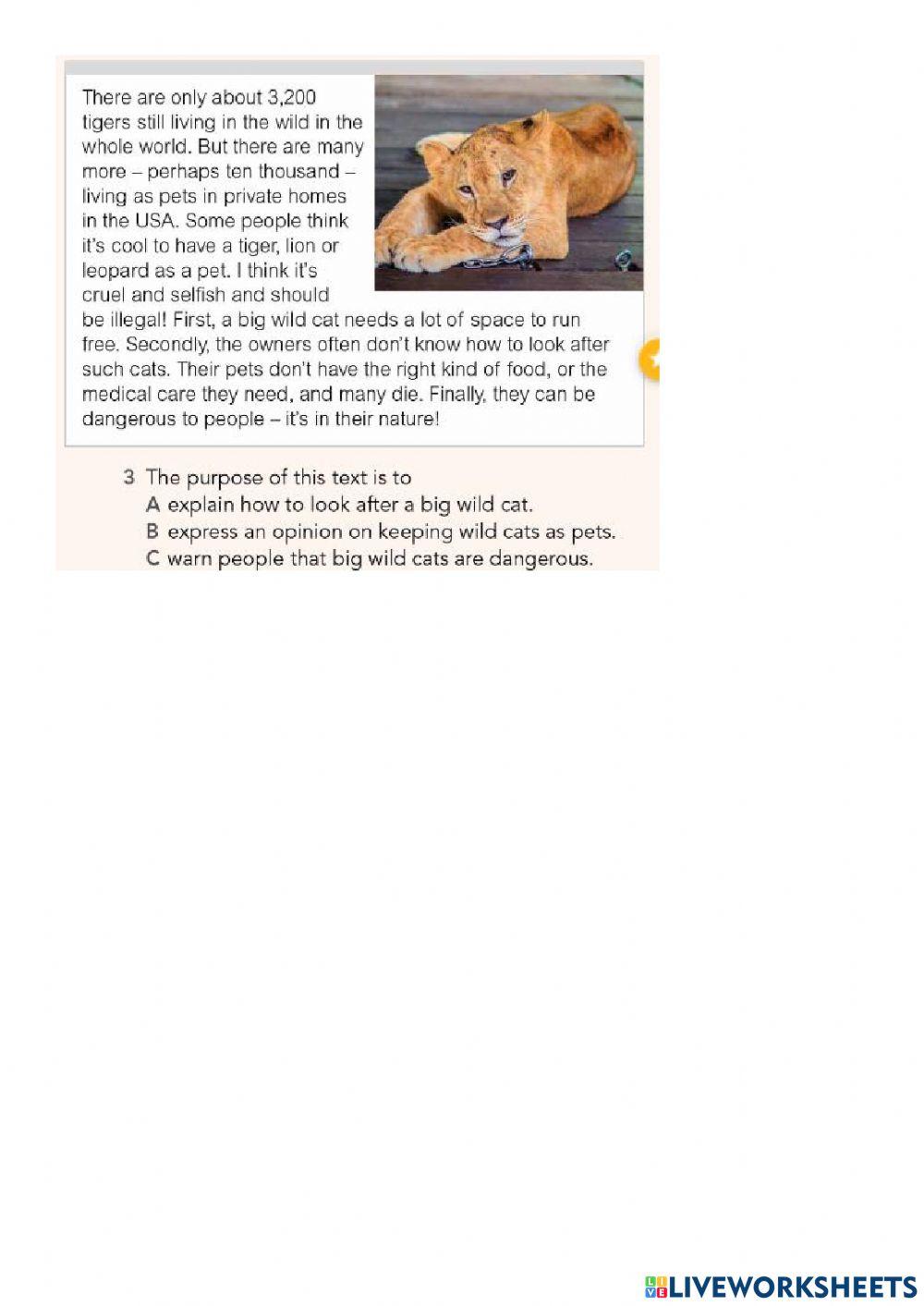 There are only about 3,200 tigers still living in the wild in the whole world. But there are many more – perhaps ten thousand – living as pets in private homes in the USA. Some people think it's cool to have a tiger, lion or leopard as a pet. I think it's cruel and selfish and should be illegal! First, a big wild cat needs a lot of space to run free. Secondly, the owners often don't know how to look after such cats. Their pets don't have the right kind of food, or the medical care they need, and many die. Finally, they can be dangerous to people – it's in their nature!

3 The purpose of this text is to
A explain how to look after a big wild cat.
B express an opinion on keeping wild cats as pets.
C warn people that big wild cats are dangerous.

LIVEWORKSHEETS